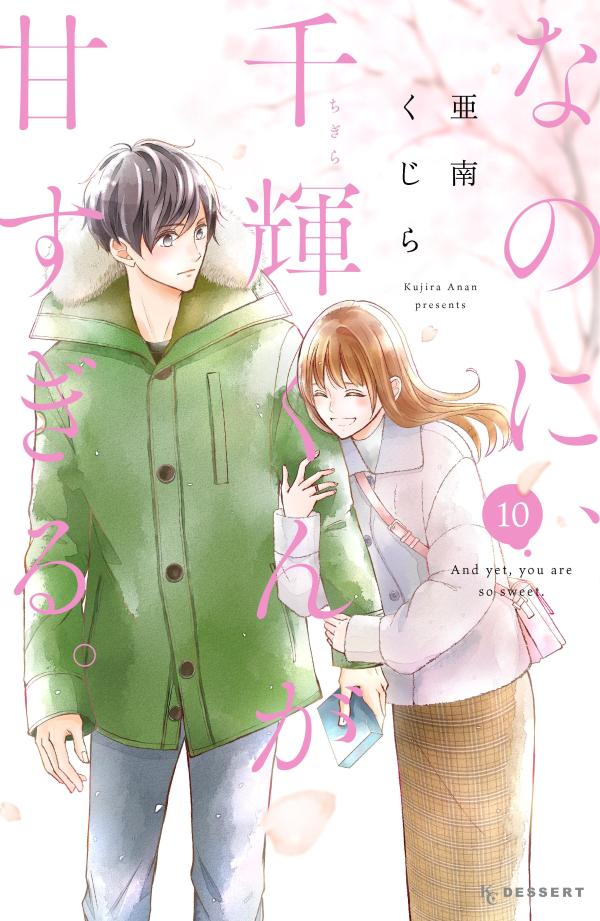 なのに、千輝くんが甘すぎる。

ちぎら

亜南くじら

Kujira Anan presents

10

And yet, you are so sweet.

KC DESSERT